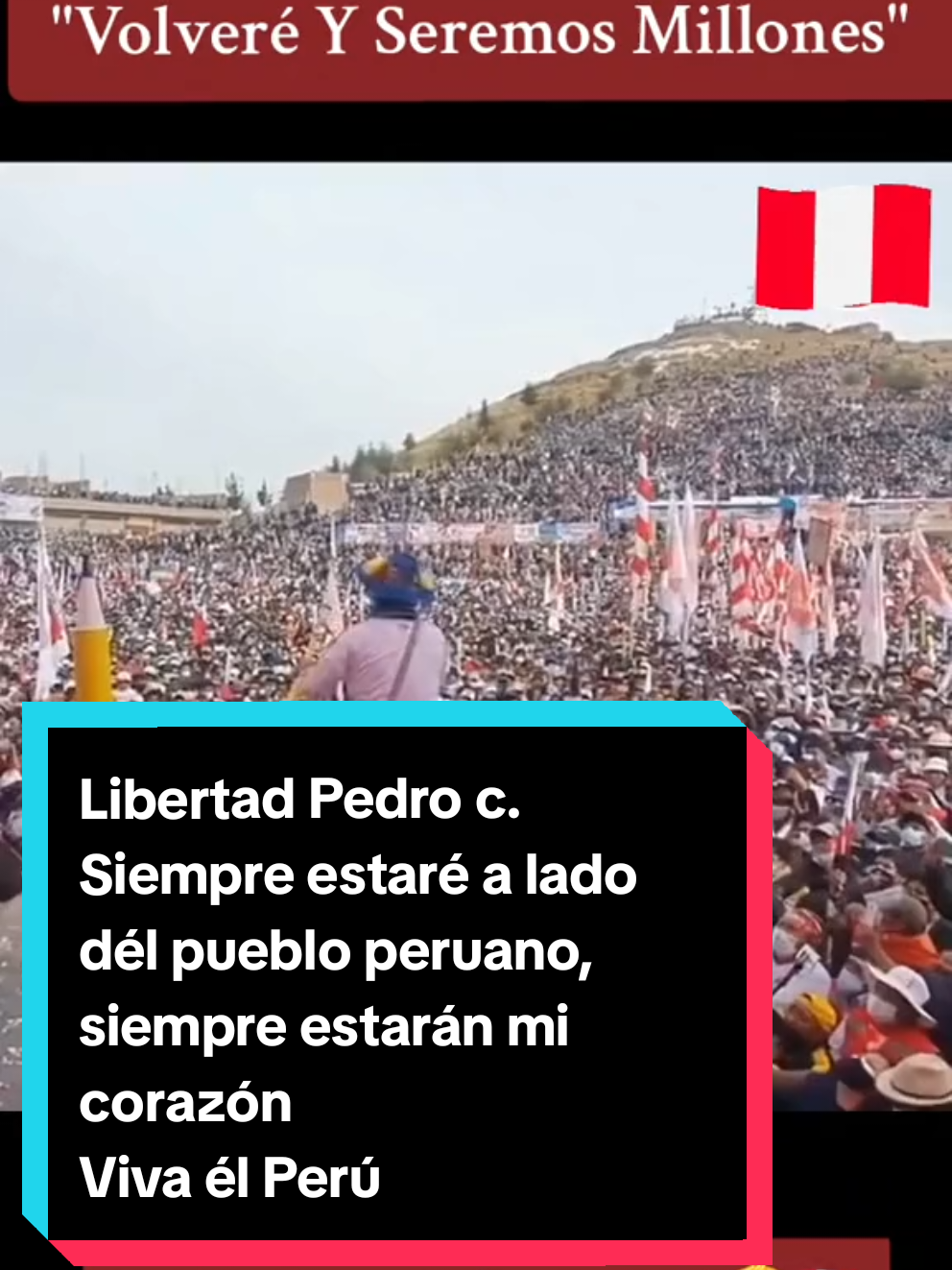 "Volveré Y Seremos Millones"

Libertad Pedro c.
Siempre estaré a lado dél pueblo peruano, siempre estarán mi corazón
Viva él Perú